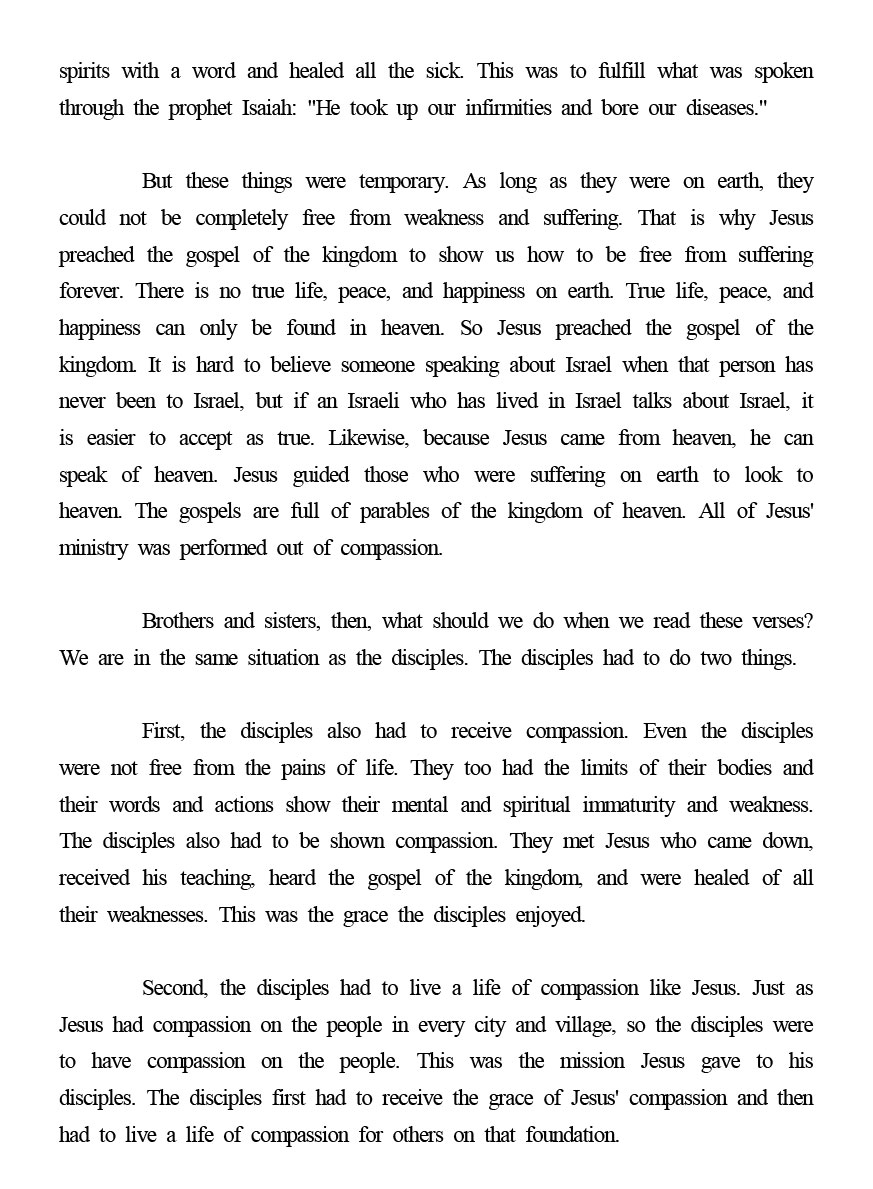 spirits with a word and healed all the sick. This was to fulfill what was spoken through the prophet Isaiah: "He took up our infirmities and bore our diseases."

But these things were temporary. As long as they were on earth, they could not be completely free from weakness and suffering. That is why Jesus preached the gospel of the kingdom to show us how to be free from suffering forever. There is no true life, peace, and happiness on earth. True life, peace, and happiness can only be found in heaven. So Jesus preached the gospel of the kingdom. It is hard to believe someone speaking about Israel when that person has never been to Israel, but if an Israeli who has lived in Israel talks about Israel, it is easier to accept as true. Likewise, because Jesus came from heaven, he can speak of heaven. Jesus guided those who were suffering on earth to look to heaven. The gospels are full of parables of the kingdom of heaven. All of Jesus' ministry was performed out of compassion.

Brothers and sisters, then, what should we do when we read these verses? We are in the same situation as the disciples. The disciples had to do two things.

First, the disciples also had to receive compassion. Even the disciples were not free from the pains of life. They too had the limits of their bodies and their words and actions show their mental and spiritual immaturity and weakness. The disciples also had to be shown compassion. They met Jesus who came down, received his teaching, heard the gospel of the kingdom, and were healed of all their weaknesses. This was the grace the disciples enjoyed.

Second, the disciples had to live a life of compassion like Jesus. Just as Jesus had compassion on the people in every city and village, so the disciples were to have compassion on the people. This was the mission Jesus gave to his disciples. The disciples first had to receive the grace of Jesus' compassion and then had to live a life of compassion for others on that foundation.